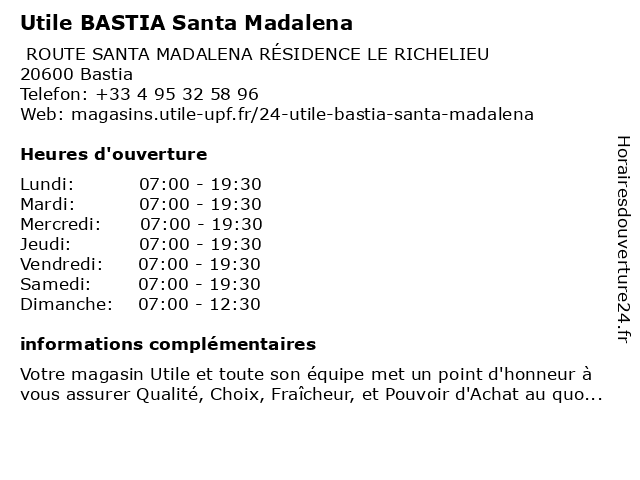 Utile BASTIA Santa Madalena

ROUTE SANTA MADALENA RÉSIDENCE LE RICHELIEU
20600 Bastia
Telefon: +33 4 95 32 58 96
Web: magasins.utile-upf.fr/24-utile-bastia-santa-madalena

Heures d'ouverture

Lundi: 07:00 - 19:30
Mardi: 07:00 - 19:30
Mercredi: 07:00 - 19:30
Jeudi: 07:00 - 19:30
Vendredi: 07:00 - 19:30
Samedi: 07:00 - 19:30
Dimanche: 07:00 - 12:30

informations complémentaires

Votre magasin Utile et toute son équipe met un point d'honneur à vous assurer Qualité, Choix, Fraîcheur, et Pouvoir d'Achat au quo...

Horairesdouverture24.fr